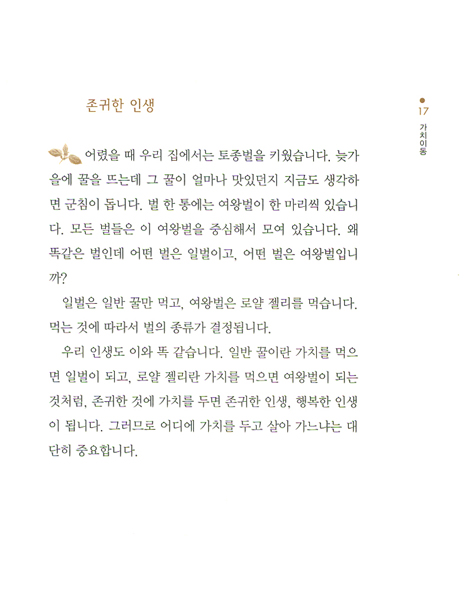 존귀한 인생

17
가치이동

어렸을 때 우리 집에서는 토종벌을 키웠습니다. 늦가을에 꿀을 뜨는데 그 꿀이 얼마나 맛있던지 지금도 생각하면 군침이 돕니다. 벌 한 통에는 여왕벌이 한 마리씩 있습니다. 모든 벌들은 이 여왕벌을 중심해서 모여 있습니다. 왜 똑같은 벌인데 어떤 벌은 일벌이고, 어떤 벌은 여왕벌입니까?

일벌은 일반 꿀만 먹고, 여왕벌은 로얄 젤리를 먹습니다. 먹는 것에 따라서 벌의 종류가 결정됩니다.

우리 인생도 이와 똑 같습니다. 일반 꿀이란 가치를 먹으면 일벌이 되고, 로얄 젤리란 가치를 먹으면 여왕벌이 되는 것처럼, 존귀한 것에 가치를 두면 존귀한 인생, 행복한 인생이 됩니다. 그러므로 어디에 가치를 두고 살아 가느냐는 대단히 중요합니다.